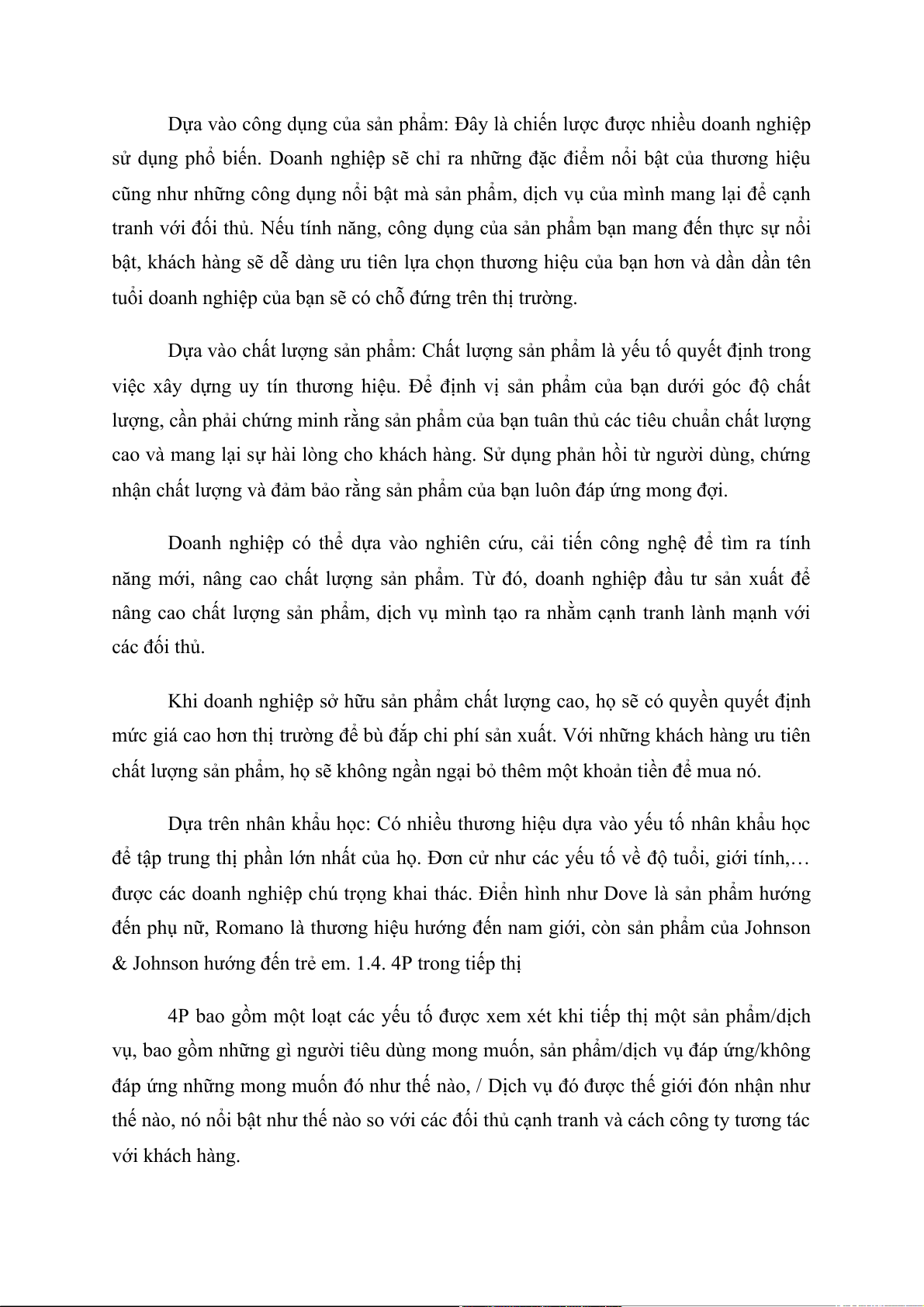 Dựa vào công dụng của sản phẩm: Đây là chiến lược được nhiều doanh nghiệp sử dụng phổ biến. Doanh nghiệp sẽ chỉ ra những đặc điểm nổi bật của thương hiệu cũng như những công dụng nổi bật mà sản phẩm, dịch vụ của mình mang lại để cạnh tranh với đối thủ. Nếu tính năng, công dụng của sản phẩm bạn mang đến thực sự nổi bật, khách hàng sẽ dễ dàng ưu tiên lựa chọn thương hiệu của bạn hơn và dần dần tên tuổi doanh nghiệp của bạn sẽ có chỗ đứng trên thị trường.

Dựa vào chất lượng sản phẩm: Chất lượng sản phẩm là yếu tố quyết định trong việc xây dựng uy tín thương hiệu. Để định vị sản phẩm của bạn dưới góc độ chất lượng, cần phải chứng minh rằng sản phẩm của bạn tuân thủ các tiêu chuẩn chất lượng cao và mang lại sự hài lòng cho khách hàng. Sử dụng phản hồi từ người dùng, chứng nhận chất lượng và đảm bảo rằng sản phẩm của bạn luôn đáp ứng mong đợi.

Doanh nghiệp có thể dựa vào nghiên cứu, cải tiến công nghệ để tìm ra tính năng mới, nâng cao chất lượng sản phẩm. Từ đó, doanh nghiệp đầu tư sản xuất để nâng cao chất lượng sản phẩm, dịch vụ mình tạo ra nhằm cạnh tranh lành mạnh với các đối thủ.

Khi doanh nghiệp sở hữu sản phẩm chất lượng cao, họ sẽ có quyền quyết định mức giá cao hơn thị trường để bù đắp chi phí sản xuất. Với những khách hàng ưu tiên chất lượng sản phẩm, họ sẽ không ngần ngại bỏ thêm một khoản tiền để mua nó.

Dựa trên nhân khẩu học: Có nhiều thương hiệu dựa vào yếu tố nhân khẩu học để tập trung thị phần lớn nhất của họ. Đơn cử như các yếu tố về độ tuổi, giới tính,… được các doanh nghiệp chú trọng khai thác. Điển hình như Dove là sản phẩm hướng đến phụ nữ, Romano là thương hiệu hướng đến nam giới, còn sản phẩm của Johnson & Johnson hướng đến trẻ em. 1.4. 4P trong tiếp thị

4P bao gồm một loạt các yếu tố được xem xét khi tiếp thị một sản phẩm/dịch vụ, bao gồm những gì người tiêu dùng mong muốn, sản phẩm/dịch vụ đáp ứng/không đáp ứng những mong muốn đó như thế nào, / Dịch vụ đó được thế giới đón nhận như thế nào, nó nổi bật như thế nào so với các đối thủ cạnh tranh và cách công ty tương tác với khách hàng.